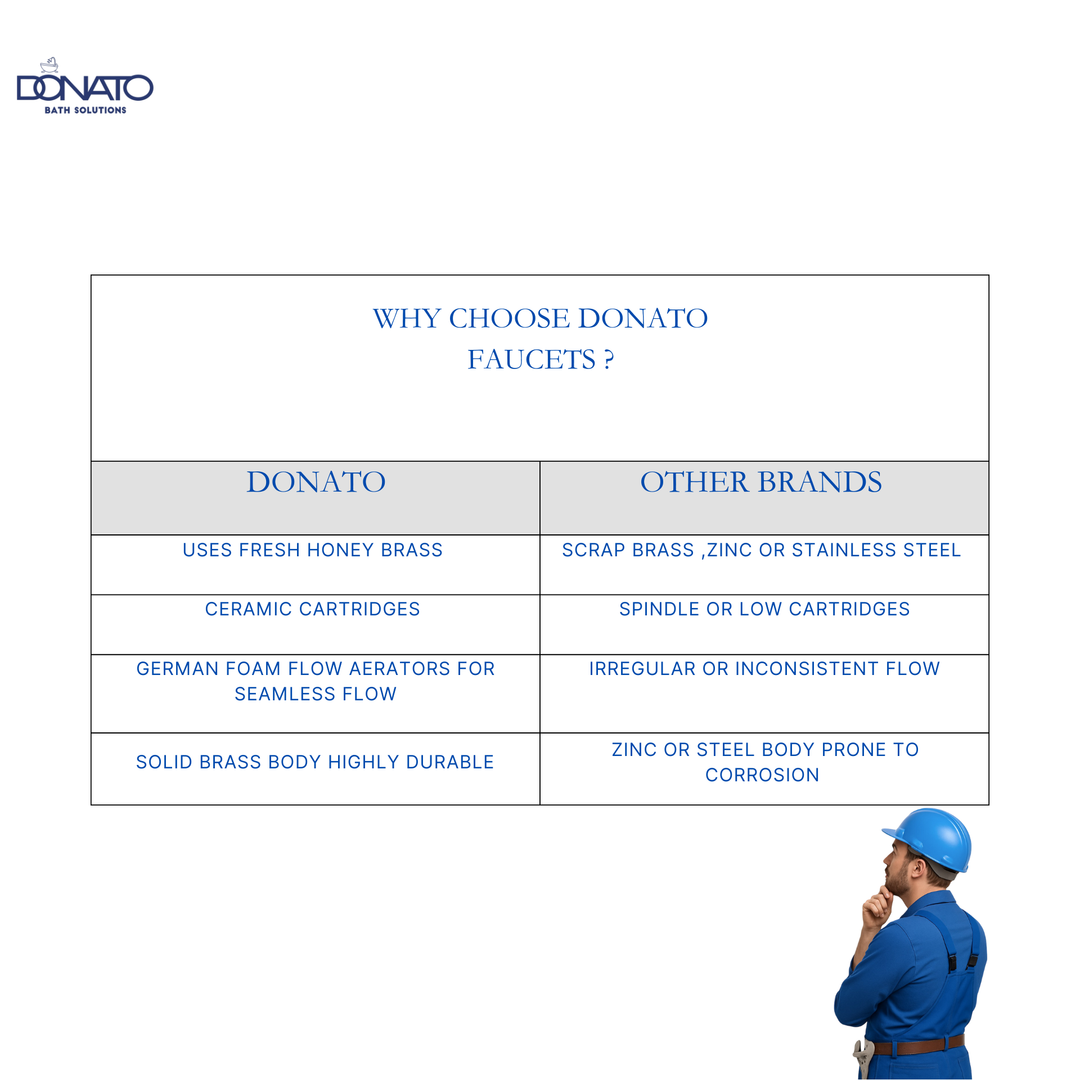 DONATO
BATH SOLUTIONS

WHY CHOOSE DONATO
FAUCETS ?

| DONATO | OTHER BRANDS |
|---|---|
| USES FRESH HONEY BRASS | SCRAP BRASS ,ZINC OR STAINLESS STEEL |
| CERAMIC CARTRIDGES | SPINDLE OR LOW CARTRIDGES |
| GERMAN FOAM FLOW AERATORS FOR SEAMLESS FLOW | IRREGULAR OR INCONSISTENT FLOW |
| SOLID BRASS BODY HIGHLY DURABLE | ZINC OR STEEL BODY PRONE TO CORROSION |